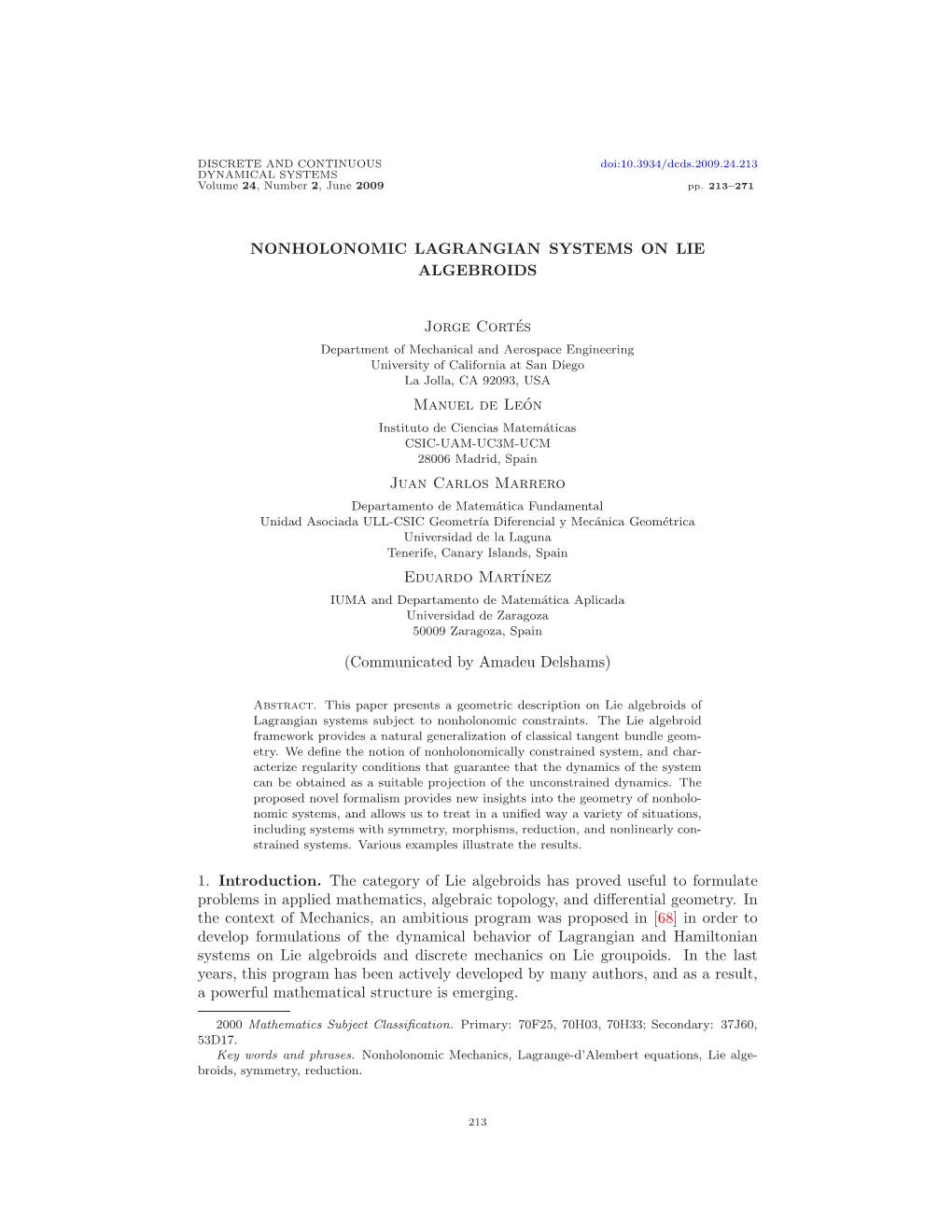 DISCRETE AND CONTINUOUS
DYNAMICAL SYSTEMS
Volume 24, Number 2, June 2009

doi:10.3934/dcds.2009.24.213
pp. 213–271

NONHOLONOMIC LAGRANGIAN SYSTEMS ON LIE ALGEBROIDS

Jorge Cortés
Department of Mechanical and Aerospace Engineering
University of California at San Diego
La Jolla, CA 92093, USA

Manuel de León
Instituto de Ciencias Matemáticas
CSIC-UAM-UC3M-UCM
28006 Madrid, Spain

Juan Carlos Marrero
Departamento de Matemática Fundamental
Unidad Asociada ULL-CSIC Geometría Diferencial y Mecánica Geométrica
Universidad de la Laguna
Tenerife, Canary Islands, Spain

Eduardo Martínez
IUMA and Departamento de Matemática Aplicada
Universidad de Zaragoza
50009 Zaragoza, Spain

(Communicated by Amadeu Delshams)

Abstract. This paper presents a geometric description on Lie algebroids of Lagrangian systems subject to nonholonomic constraints. The Lie algebroid framework provides a natural generalization of classical tangent bundle geometry. We define the notion of nonholonomically constrained system, and characterize regularity conditions that guarantee that the dynamics of the system can be obtained as a suitable projection of the unconstrained dynamics. The proposed novel formalism provides new insights into the geometry of nonholonomic systems, and allows us to treat in a unified way a variety of situations, including systems with symmetry, morphisms, reduction, and nonlinearly constrained systems. Various examples illustrate the results.

1. Introduction. The category of Lie algebroids has proved useful to formulate problems in applied mathematics, algebraic topology, and differential geometry. In the context of Mechanics, an ambitious program was proposed in [68] in order to develop formulations of the dynamical behavior of Lagrangian and Hamiltonian systems on Lie algebroids and discrete mechanics on Lie groupoids. In the last years, this program has been actively developed by many authors, and as a result, a powerful mathematical structure is emerging.

2000 Mathematics Subject Classification. Primary: 70F25, 70H03, 70H33; Secondary: 37J60, 53D17.
Key words and phrases. Nonholonomic Mechanics, Lagrange-d'Alembert equations, Lie algebroids, symmetry, reduction.

213